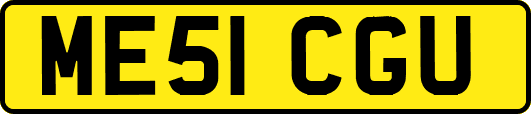 ME51 CGU